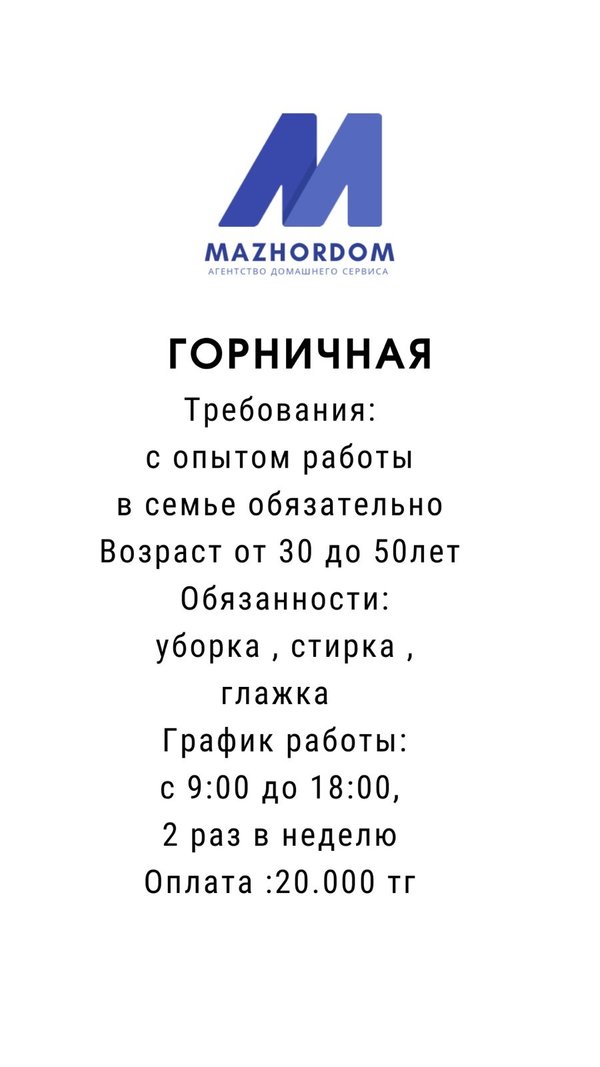 MAZHORDOM
АГЕНТСТВО ДОМАШНЕГО СЕРВИСА

ГОРНИЧНАЯ

Требования:
с опытом работы
в семье обязательно
Возраст от 30 до 50лет
Обязанности:
уборка , стирка ,
глажка
График работы:
с 9:00 до 18:00,
2 раз в неделю
Оплата :20.000 тг